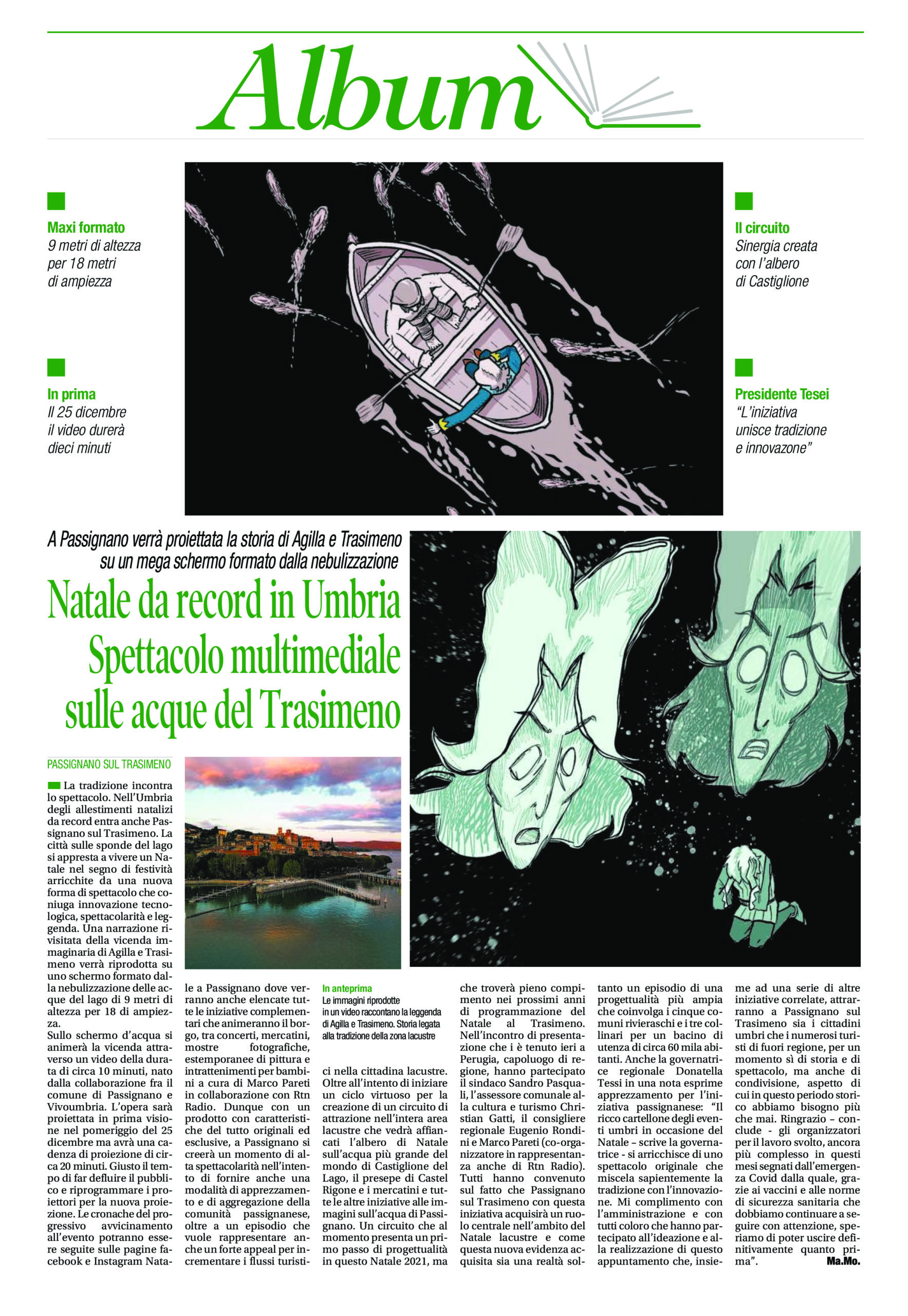 Album

Maxi formato
9 metri di altezza per 18 metri di ampiezza

In prima
Il 25 dicembre il video durerà dieci minuti

Il circuito
Sinergia creata con l'albero di Castiglione

Presidente Tesei
"L'iniziativa unisce tradizione e innovazone"

A Passignano verrà proiettata la storia di Agilla e Trasimeno su un mega schermo formato dalla nebulizzazione

Natale da record in Umbria
Spettacolo multimediale sulle acque del Trasimeno

PASSIGNANO SUL TRASIMENO

La tradizione incontra lo spettacolo. Nell'Umbria degli allestimenti natalizi da record entra anche Passignano sul Trasimeno. La città sulle sponde del lago si appresta a vivere un Natale nel segno di festività arricchite da una nuova forma di spettacolo che coniuga innovazione tecnologica, spettacolarità e leggenda. Una narrazione rivisitata della vicenda immaginaria di Agilla e Trasimeno verrà riprodotta su uno schermo formato dalla nebulizzazione delle acque del lago di 9 metri di altezza per 18 di ampiezza.
Sullo schermo d'acqua si animerà la vicenda attraverso un video della durata di circa 10 minuti, nato dalla collaborazione fra il comune di Passignano e Vivoumbria. L'opera sarà proiettata in prima visione nel pomeriggio del 25 dicembre ma avrà una cadenza di proiezione di circa 20 minuti. Giusto il tempo di far defluire il pubblico e riprogrammare i proiettori per la nuova proiezione. Le cronache del progressivo avvicinamento all'evento potranno essere seguite sulle pagine facebook e Instagram Natale a Passignano dove verranno anche elencate tutte le iniziative complementari che animeranno il borgo, tra concerti, mercatini, mostre fotografiche, estemporanee di pittura e intrattenimenti per bambini a cura di Marco Pareti in collaborazione con Rtn Radio. Dunque con un prodotto con caratteristiche del tutto originali ed esclusive, a Passignano si creerà un momento di alta spettacolarità nell'intento di fornire anche una modalità di apprezzamento e di aggregazione della comunità passignanese, oltre a un episodio che vuole rappresentare anche un forte appeal per incrementare i flussi turistici nella cittadina lacustre. Oltre all'intento di iniziare un ciclo virtuoso per la creazione di un circuito di attrazione nell'intera area lacustre che vedrà affiancati l'albero di Natale sull'acqua più grande del mondo di Castiglione del Lago, il presepe di Castel Rigone e i mercatini e tutte le altre iniziative alle immagini sull'acqua di Passignano. Un circuito che al momento presenta un primo passo di progettualità in questo Natale 2021, ma che troverà pieno compimento nei prossimi anni di programmazione del Natale al Trasimeno. Nell'incontro di presentazione che i è tenuto ieri a Perugia, capoluogo di regione, hanno partecipato il sindaco Sandro Pasquali, l'assessore comunale alla cultura e turismo Christian Gatti, il consigliere regionale Eugenio Rondini e Marco Pareti (co-organizzatore in rappresentanza anche di Rtn Radio). Tutti hanno convenuto sul fatto che Passignano sul Trasimeno con questa iniziativa acquisirà un ruolo centrale nell'ambito del Natale lacustre e come questa nuova evidenza acquisita sia una realtà soltanto un episodio di una progettualità più ampia che coinvolga i cinque comuni rivieraschi e i tre collinari per un bacino di utenza di circa 60 mila abitanti. Anche la governatrice regionale Donatella Tessi in una nota esprime apprezzamento per l'iniziativa passignanese: "Il ricco cartellone degli eventi umbri in occasione del Natale – scrive la governatrice - si arricchisce di uno spettacolo originale che miscela sapientemente la tradizione con l'innovazione. Mi complimento con l'amministrazione e con tutti coloro che hanno partecipato all'ideazione e alla realizzazione di questo appuntamento che, insieme ad una serie di altre iniziative correlate, attrarranno a Passignano sul Trasimeno sia i cittadini umbri che i numerosi turisti di fuori regione, per un momento sì di storia e di spettacolo, ma anche di condivisione, aspetto di cui in questo periodo storico abbiamo bisogno più che mai. Ringrazio – conclude - gli organizzatori per il lavoro svolto, ancora più complesso in questi mesi segnati dall'emergenza Covid dalla quale, grazie ai vaccini e alle norme di sicurezza sanitaria che dobbiamo continuare a seguire con attenzione, speriamo di poter uscire definitivamente quanto prima".
Ma.Mo.

In anteprima
Le immagini riprodotte in un video raccontano la leggenda di Agilla e Trasimeno. Storia legata alla tradizione della zona lacustre